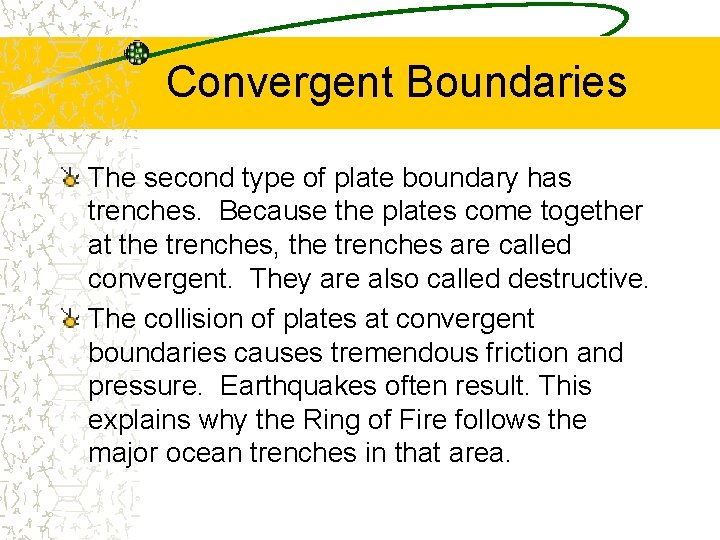 Convergent Boundaries

The second type of plate boundary has trenches.  Because the plates come together at the trenches, the trenches are called convergent.  They are also called destructive.

The collision of plates at convergent boundaries causes tremendous friction and pressure.  Earthquakes often result. This explains why the Ring of Fire follows the major ocean trenches in that area.